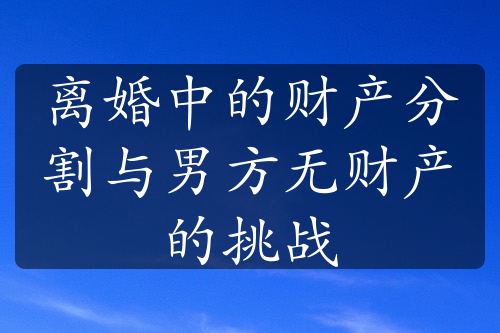 离婚中的财产分割与男方无财产的挑战